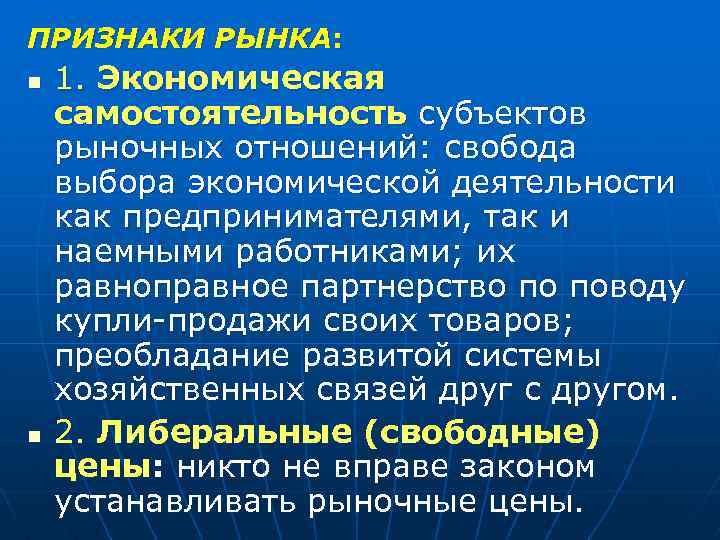 ПРИЗНАКИ РЫНКА:

1. Экономическая самостоятельность субъектов рыночных отношений: свобода выбора экономической деятельности как предпринимателями, так и наемными работниками; их равноправное партнерство по поводу купли-продажи своих товаров; преобладание развитой системы хозяйственных связей друг с другом.

2. Либеральные (свободные) цены: никто не вправе законом устанавливать рыночные цены.